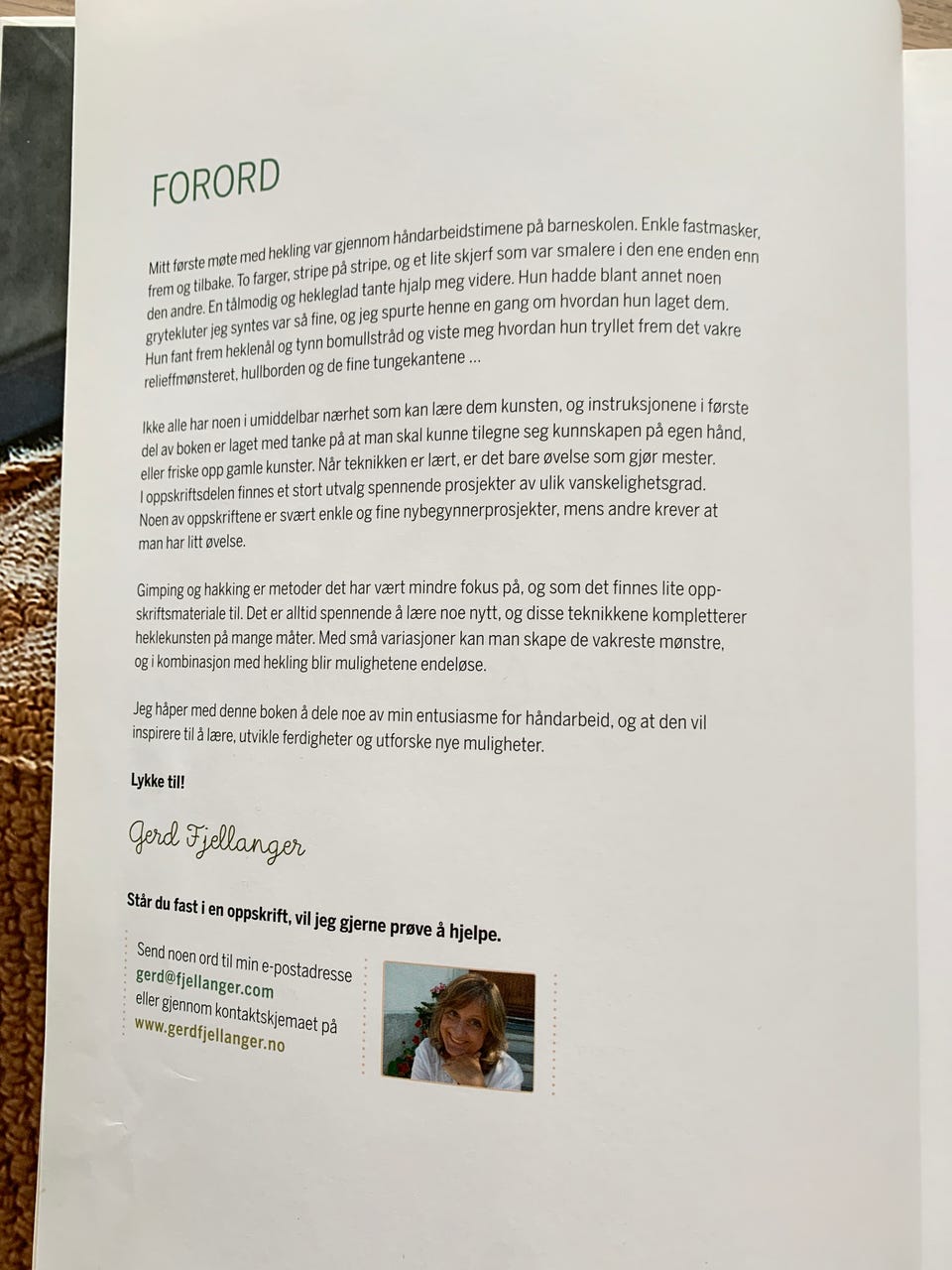 FORORD

Mitt første møte med hekling var gjennom håndarbeidstimene på barneskolen. Enkle fastmasker, frem og tilbake. To farger, stripe på stripe, og et lite skjerf som var smalere i den ene enden enn den andre. En tålmodig og hekleglad tante hjalp meg videre. Hun hadde blant annet noen grytekluter jeg syntes var så fine, og jeg spurte henne en gang om hvordan hun laget dem. Hun fant frem heklenål og tynn bomullstråd og viste meg hvordan hun tryllet frem det vakre relieffmønsteret, hullborden og de fine tungekantene ...

Ikke alle har noen i umiddelbar nærhet som kan lære dem kunsten, og instruksjonene i første del av boken er laget med tanke på at man skal kunne tilegne seg kunnskapen på egen hånd, eller friske opp gamle kunster. Når teknikken er lært, er det bare øvelse som gjør mester. I oppskriftsdelen finnes et stort utvalg spennende prosjekter av ulik vanskelighetsgrad. Noen av oppskriftene er svært enkle og fine nybegynnerprosjekter, mens andre krever at man har litt øvelse.

Gimping og hakking er metoder det har vært mindre fokus på, og som det finnes lite oppskriftsmateriale til. Det er alltid spennende å lære noe nytt, og disse teknikkene kompletterer heklekunsten på mange måter. Med små variasjoner kan man skape de vakreste mønstre, og i kombinasjon med hekling blir mulighetene endeløse.

Jeg håper med denne boken å dele noe av min entusiasme for håndarbeid, og at den vil inspirere til å lære, utvikle ferdigheter og utforske nye muligheter.

Lykke til!

Gerd Fjellanger

Står du fast i en oppskrift, vil jeg gjerne prøve å hjelpe.

Send noen ord til min e-postadresse
gerd@fjellanger.com
eller gjennom kontaktskjemaet på
www.gerdfjellanger.no